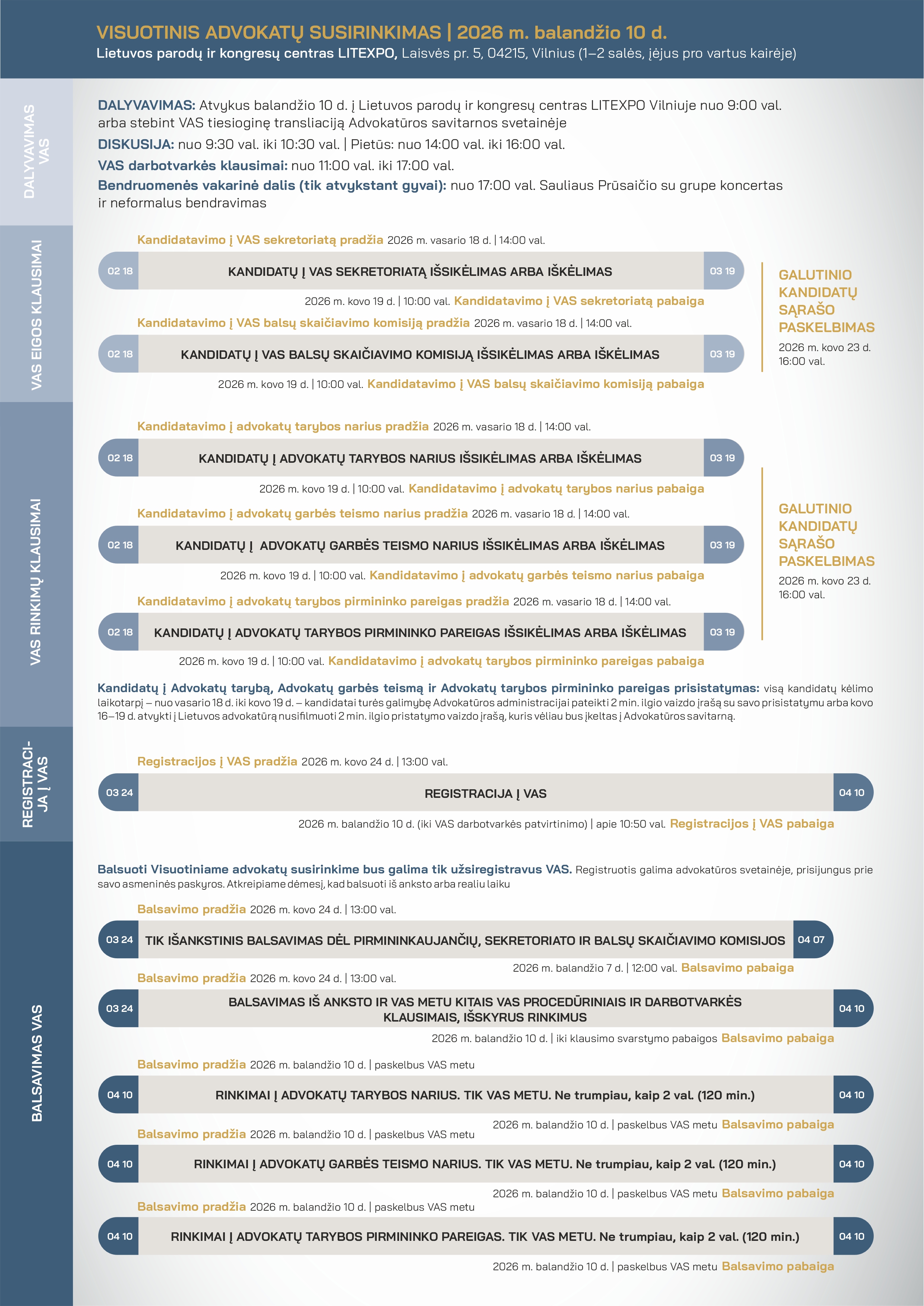 VISUOTINIS ADVOKATŲ SUSIRINKIMAS | 2026 m. balandžio 10 d.
Lietuvos parodų ir kongresų centras LITEXPO, Laisvės pr. 5, 04215, Vilnius (1–2 salės, įėjus pro vartus kairėje)

DALYVAVIMAS VAS

DALYVAVIMAS: Atvykus balandžio 10 d. į Lietuvos parodų ir kongresų centras LITEXPO Vilniuje nuo 9:00 val. arba stebint VAS tiesioginę transliaciją Advokatūros savitarnos svetainėje

DISKUSIJA: nuo 9:30 val. iki 10:30 val. | Pietūs: nuo 14:00 val. iki 16:00 val.

VAS darbotvarkės klausimai: nuo 11:00 val. iki 17:00 val.

Bendruomenės vakarinė dalis (tik atvykstant gyvai): nuo 17:00 val. Sauliaus Prūsaičio su grupe koncertas ir neformalus bendravimas

VAS EIGOS KLAUSIMAI

Kandidatavimo į VAS sekretoriatą pradžia 2026 m. vasario 18 d. | 14:00 val.

02 18 KANDIDATŲ Į VAS SEKRETORIATĄ IŠSIKĖLIMAS ARBA IŠKĖLIMAS 03 19

2026 m. kovo 19 d. | 10:00 val. Kandidatavimo į VAS sekretoriatą pabaiga

Kandidatavimo į VAS balsų skaičiavimo komisiją pradžia 2026 m. vasario 18 d. | 14:00 val.

02 18 KANDIDATŲ Į VAS BALSŲ SKAIČIAVIMO KOMISIJĄ IŠSIKĖLIMAS ARBA IŠKĖLIMAS 03 19

2026 m. kovo 19 d. | 10:00 val. Kandidatavimo į VAS balsų skaičiavimo komisiją pabaiga

GALUTINIO KANDIDATŲ SĄRAŠO PASKELBIMAS
2026 m. kovo 23 d. 16:00 val.

VAS RINKIMŲ KLAUSIMAI

Kandidatavimo į advokatų tarybos narius pradžia 2026 m. vasario 18 d. | 14:00 val.

02 18 KANDIDATŲ Į ADVOKATŲ TARYBOS NARIUS IŠSIKĖLIMAS ARBA IŠKĖLIMAS 03 19

2026 m. kovo 19 d. | 10:00 val. Kandidatavimo į advokatų tarybos narius pabaiga

Kandidatavimo į advokatų garbės teismo narius pradžia 2026 m. vasario 18 d. | 14:00 val.

02 18 KANDIDATŲ Į ADVOKATŲ GARBĖS TEISMO NARIUS IŠSIKĖLIMAS ARBA IŠKĖLIMAS 03 19

2026 m. kovo 19 d. | 10:00 val. Kandidatavimo į advokatų garbės teismo narius pabaiga

Kandidatavimo į advokatų tarybos pirmininko pareigas pradžia 2026 m. vasario 18 d. | 14:00 val.

02 18 KANDIDATŲ Į ADVOKATŲ TARYBOS PIRMININKO PAREIGAS IŠSIKĖLIMAS ARBA IŠKĖLIMAS 03 19

2026 m. kovo 19 d. | 10:00 val. Kandidatavimo į advokatų tarybos pirmininko pareigas pabaiga

GALUTINIO KANDIDATŲ SĄRAŠO PASKELBIMAS
2026 m. kovo 23 d. 16:00 val.

Kandidatų į Advokatų tarybą, Advokatų garbės teismą ir Advokatų tarybos pirmininko pareigas prisistatymas: visą kandidatų kėlimo laikotarpį – nuo vasario 18 d. iki kovo 19 d. – kandidatai turės galimybę Advokatūros administracijai pateikti 2 min. ilgio vaizdo įrašą su savo prisistatymu arba kovo 16–19 d. atvykti į Lietuvos advokatūrą nusifilmuoti 2 min. ilgio pristatymo vaizdo įrašą, kuris vėliau bus įkeltas į Advokatūros savitarną.

REGISTRACIJA Į VAS

Registracijos į VAS pradžia 2026 m. kovo 24 d. | 13:00 val.

03 24 REGISTRACIJA Į VAS 04 10

2026 m. balandžio 10 d. (iki VAS darbotvarkės patvirtinimo) | apie 10:50 val. Registracijos į VAS pabaiga

BALSAVIMAS VAS

Balsuoti Visuotiniame advokatų susirinkime bus galima tik užsiregistravus VAS. Registruotis galima advokatūros svetainėje, prisijungus prie savo asmeninės paskyros. Atkreipiame dėmesį, kad balsuoti iš anksto arba realiu laiku

Balsavimo pradžia 2026 m. kovo 24 d. | 13:00 val.

03 24 TIK IŠANKSTINIS BALSAVIMAS DĖL PIRMININKAUJANČIŲ, SEKRETORIATO IR BALSŲ SKAIČIAVIMO KOMISIJOS 04 07

2026 m. balandžio 7 d. | 12:00 val. Balsavimo pabaiga

Balsavimo pradžia 2026 m. kovo 24 d. | 13:00 val.

03 24 BALSAVIMAS IŠ ANKSTO IR VAS METU KITAIS VAS PROCEDŪRINIAIS IR DARBOTVARKĖS KLAUSIMAIS, IŠSKYRUS RINKIMUS 04 10

2026 m. balandžio 10 d. | iki klausimo svarstymo pabaigos Balsavimo pabaiga

Balsavimo pradžia 2026 m. balandžio 10 d. | paskelbus VAS metu

04 10 RINKIMAI Į ADVOKATŲ TARYBOS NARIUS. TIK VAS METU. Ne trumpiau, kaip 2 val. (120 min.) 04 10

2026 m. balandžio 10 d. | paskelbus VAS metu Balsavimo pabaiga

Balsavimo pradžia 2026 m. balandžio 10 d. | paskelbus VAS metu

04 10 RINKIMAI Į ADVOKATŲ GARBĖS TEISMO NARIUS. TIK VAS METU. Ne trumpiau, kaip 2 val. (120 min.) 04 10

2026 m. balandžio 10 d. | paskelbus VAS metu Balsavimo pabaiga

Balsavimo pradžia 2026 m. balandžio 10 d. | paskelbus VAS metu

04 10 RINKIMAI Į ADVOKATŲ TARYBOS PIRMININKO PAREIGAS. TIK VAS METU. Ne trumpiau, kaip 2 val. (120 min.) 04 10

2026 m. balandžio 10 d. | paskelbus VAS metu Balsavimo pabaiga